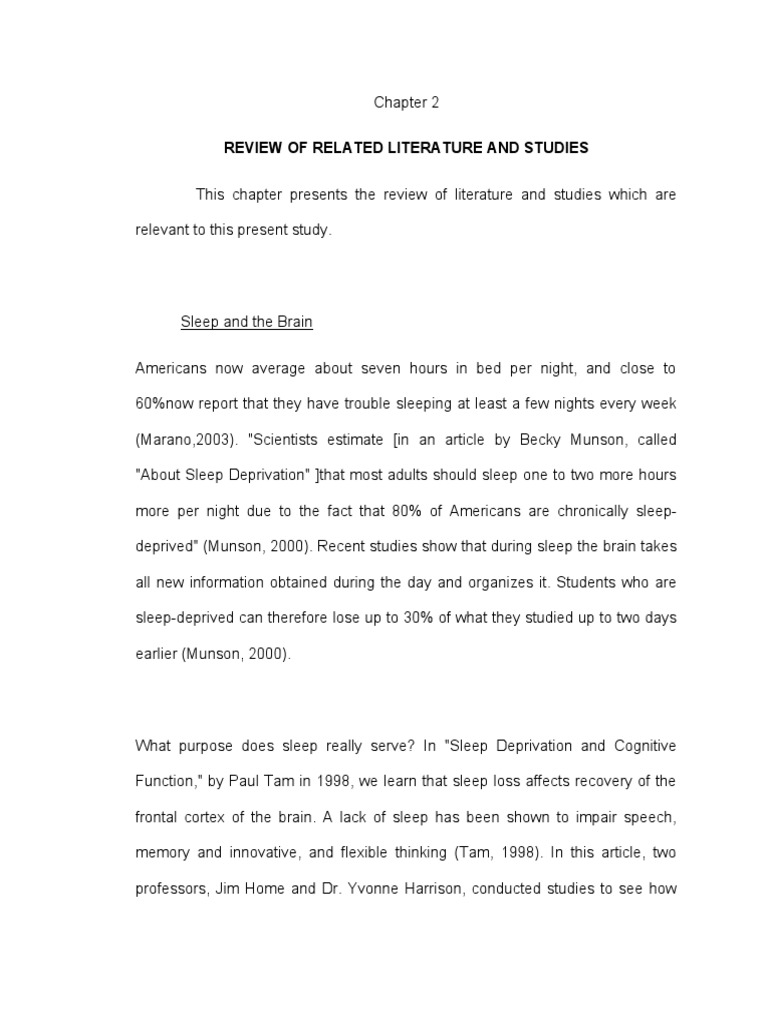 Chapter 2

REVIEW OF RELATED LITERATURE AND STUDIES

This chapter presents the review of literature and studies which are relevant to this present study.

Sleep and the Brain

Americans now average about seven hours in bed per night, and close to 60%now report that they have trouble sleeping at least a few nights every week (Marano,2003). "Scientists estimate [in an article by Becky Munson, called "About Sleep Deprivation" ]that most adults should sleep one to two more hours more per night due to the fact that 80% of Americans are chronically sleep-deprived" (Munson, 2000). Recent studies show that during sleep the brain takes all new information obtained during the day and organizes it. Students who are sleep-deprived can therefore lose up to 30% of what they studied up to two days earlier (Munson, 2000).

What purpose does sleep really serve? In "Sleep Deprivation and Cognitive Function," by Paul Tam in 1998, we learn that sleep loss affects recovery of the frontal cortex of the brain. A lack of sleep has been shown to impair speech, memory and innovative, and flexible thinking (Tam, 1998). In this article, two professors, Jim Home and Dr. Yvonne Harrison, conducted studies to see how